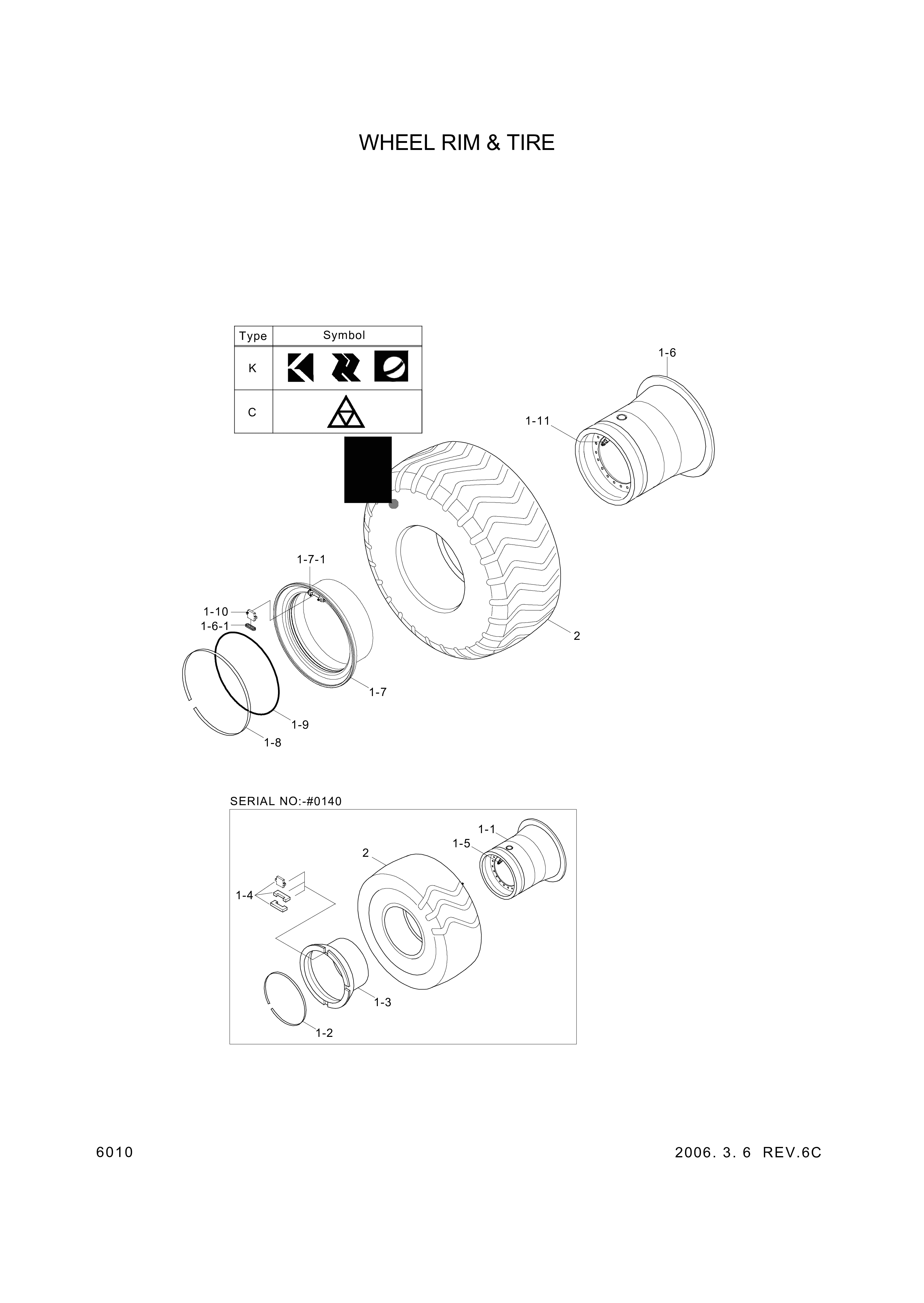 WHEEL RIM & TIRE

| Type | Symbol |
|---|---|
| K | |
| C | |

1-6

1-11

1-7-1

1-10

1-6-1

2

1-7

1-9

1-8

SERIAL NO:-#0140

1-1

1-5

2

1-4

1-3

1-2

6010

2006. 3. 6 REV.6C